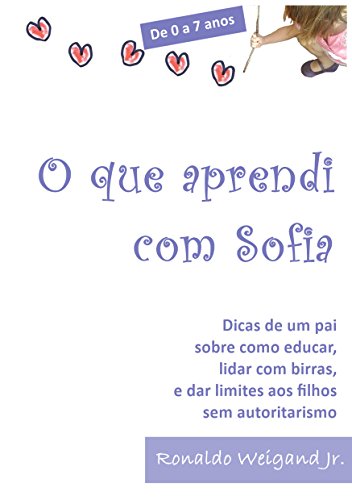 De 0 a 7 anos

O que aprendi com Sofia

Dicas de um pai sobre como educar, lidar com birras, e dar limites aos filhos sem autoritarismo

Ronaldo Weigand Jr.